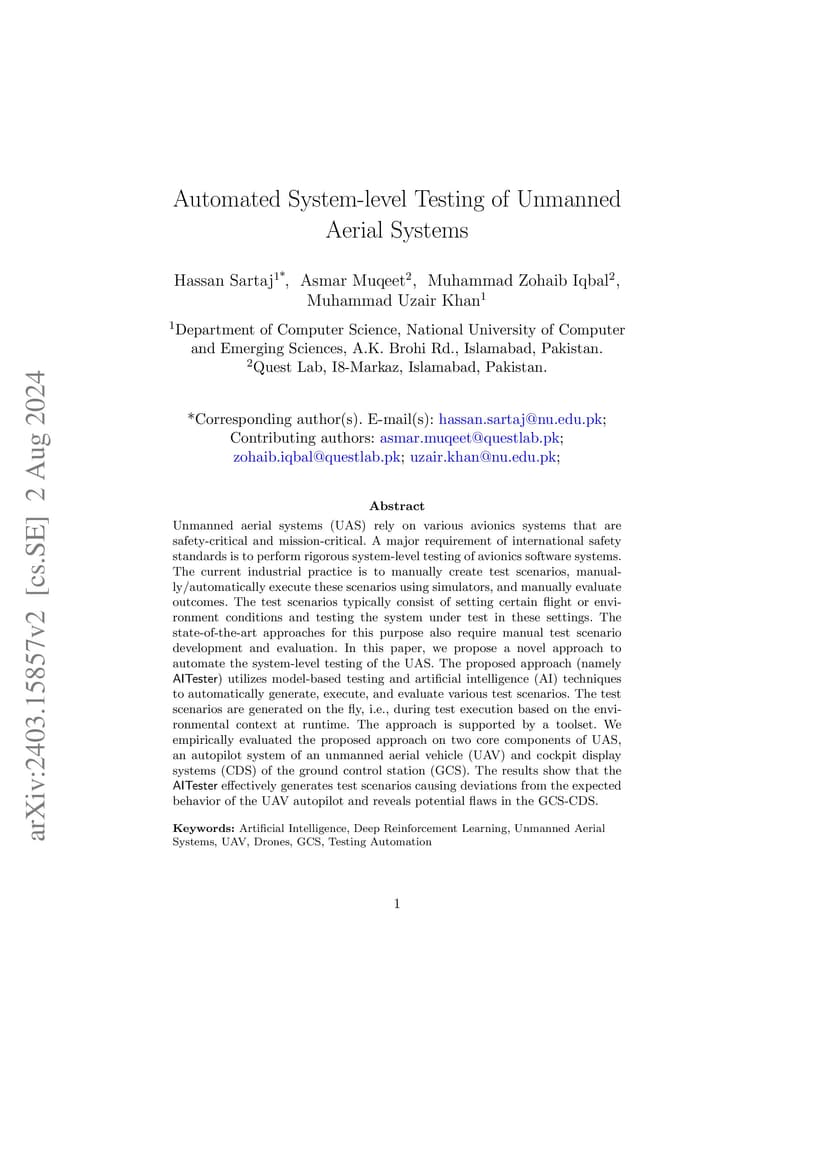 arXiv:2403.15857v2 [cs.SE] 2 Aug 2024

Automated System-level Testing of Unmanned Aerial Systems

Hassan Sartaj$^{1*}$, Asmar Muqeet$^{2}$, Muhammad Zohaib Iqbal$^{2}$, Muhammad Uzair Khan$^{1}$

$^{1}$Department of Computer Science, National University of Computer and Emerging Sciences, A.K. Brohi Rd., Islamabad, Pakistan.
$^{2}$Quest Lab, I8-Markaz, Islamabad, Pakistan.

*Corresponding author(s). E-mail(s): hassan.sartaj@nu.edu.pk;
Contributing authors: asmar.muqeet@questlab.pk; zohaib.iqbal@questlab.pk; uzair.khan@nu.edu.pk;

Abstract

Unmanned aerial systems (UAS) rely on various avionics systems that are safety-critical and mission-critical. A major requirement of international safety standards is to perform rigorous system-level testing of avionics software systems. The current industrial practice is to manually create test scenarios, manually/automatically execute these scenarios using simulators, and manually evaluate outcomes. The test scenarios typically consist of setting certain flight or environment conditions and testing the system under test in these settings. The state-of-the-art approaches for this purpose also require manual test scenario development and evaluation. In this paper, we propose a novel approach to automate the system-level testing of the UAS. The proposed approach (namely AITester) utilizes model-based testing and artificial intelligence (AI) techniques to automatically generate, execute, and evaluate various test scenarios. The test scenarios are generated on the fly, i.e., during test execution based on the environmental context at runtime. The approach is supported by a toolset. We empirically evaluated the proposed approach on two core components of UAS, an autopilot system of an unmanned aerial vehicle (UAV) and cockpit display systems (CDS) of the ground control station (GCS). The results show that the AITester effectively generates test scenarios causing deviations from the expected behavior of the UAV autopilot and reveals potential flaws in the GCS-CDS.

Keywords: Artificial Intelligence, Deep Reinforcement Learning, Unmanned Aerial Systems, UAV, Drones, GCS, Testing Automation

1